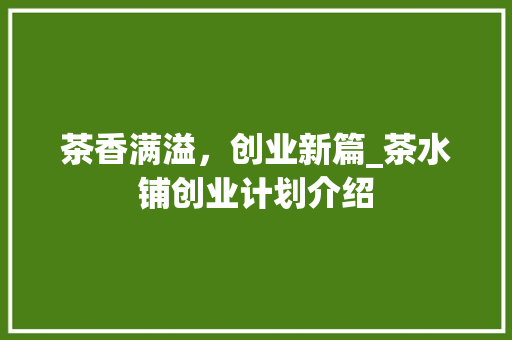 茶香满溢，创业新篇_茶水铺创业计划介绍